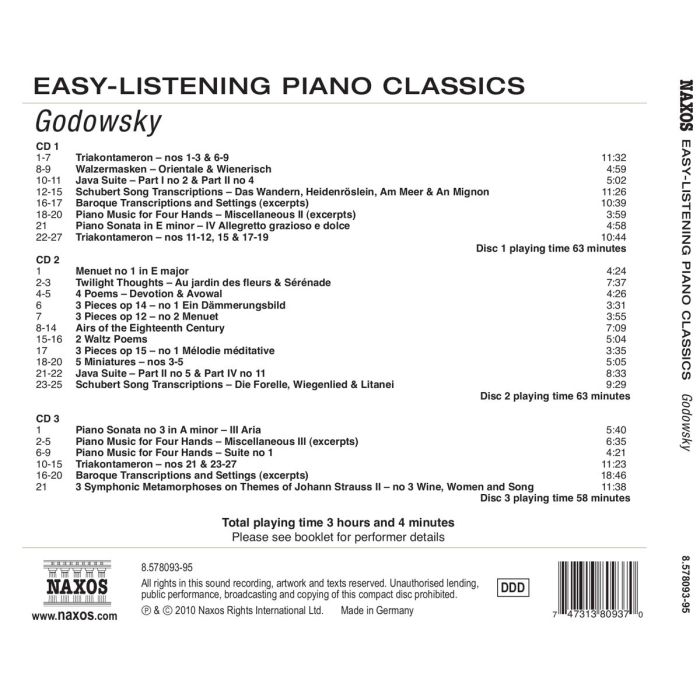 EASY-LISTENING PIANO CLASSICS
Godowsky

CD 1
| | | |
|---|---|---|
| 1-7 | Triakontameron – nos 1-3 & 6-9 | 11:32 |
| 8-9 | Walzermasken – Orientale & Wienerisch | 4:59 |
| 10-11 | Java Suite – Part I no 2 & Part II no 4 | 5:02 |
| 12-15 | Schubert Song Transcriptions – Das Wandern, Heidenröslein, Am Meer & An Mignon | 11:26 |
| 16-17 | Baroque Transcriptions and Settings (excerpts) | 10:39 |
| 18-20 | Piano Music for Four Hands – Miscellaneous II (excerpts) | 3:59 |
| 21 | Piano Sonata in E minor – IV Allegretto grazioso e dolce | 4:58 |
| 22-27 | Triakontameron – nos 11-12, 15 & 17-19 | 10:44 |

Disc 1 playing time 63 minutes

CD 2
| | | |
|---|---|---|
| 1 | Menuet no 1 in E major | 4:24 |
| 2-3 | Twilight Thoughts – Au jardin des fleurs & Sérénade | 7:37 |
| 4-5 | 4 Poems – Devotion & Avowal | 4:26 |
| 6 | 3 Pieces op 14 – no 1 Ein Dämmerungsbild | 3:31 |
| 7 | 3 Pieces op 12 – no 2 Menuet | 3:55 |
| 8-14 | Airs of the Eighteenth Century | 7:09 |
| 15-16 | 2 Waltz Poems | 5:04 |
| 17 | 3 Pieces op 15 – no 1 Mélodie méditative | 3:35 |
| 18-20 | 5 Miniatures – nos 3-5 | 5:05 |
| 21-22 | Java Suite – Part II no 5 & Part IV no 11 | 8:33 |
| 23-25 | Schubert Song Transcriptions – Die Forelle, Wiegenlied & Litanei | 9:29 |

Disc 2 playing time 63 minutes

CD 3
| | | |
|---|---|---|
| 1 | Piano Sonata no 3 in A minor – III Aria | 5:40 |
| 2-5 | Piano Music for Four Hands – Miscellaneous III (excerpts) | 6:35 |
| 6-9 | Piano Music for Four Hands – Suite no 1 | 4:21 |
| 10-15 | Triakontameron – nos 21 & 23-27 | 11:23 |
| 16-20 | Baroque Transcriptions and Settings (excerpts) | 18:46 |
| 21 | 3 Symphonic Metamorphoses on Themes of Johann Strauss II – no 3 Wine, Women and Song | 11:38 |

Disc 3 playing time 58 minutes

Total playing time 3 hours and 4 minutes
Please see booklet for performer details

NAXOS
www.naxos.com

8.578093-95
All rights in this sound recording, artwork and texts reserved. Unauthorised lending, public performance, broadcasting and copying of this compact disc prohibited.
℗ & © 2010 Naxos Rights International Ltd. Made in Germany

DDD

7 47313 80937 0

NAXOS EASY-LISTENING PIANO CLASSICS Godowsky

8.578093-95